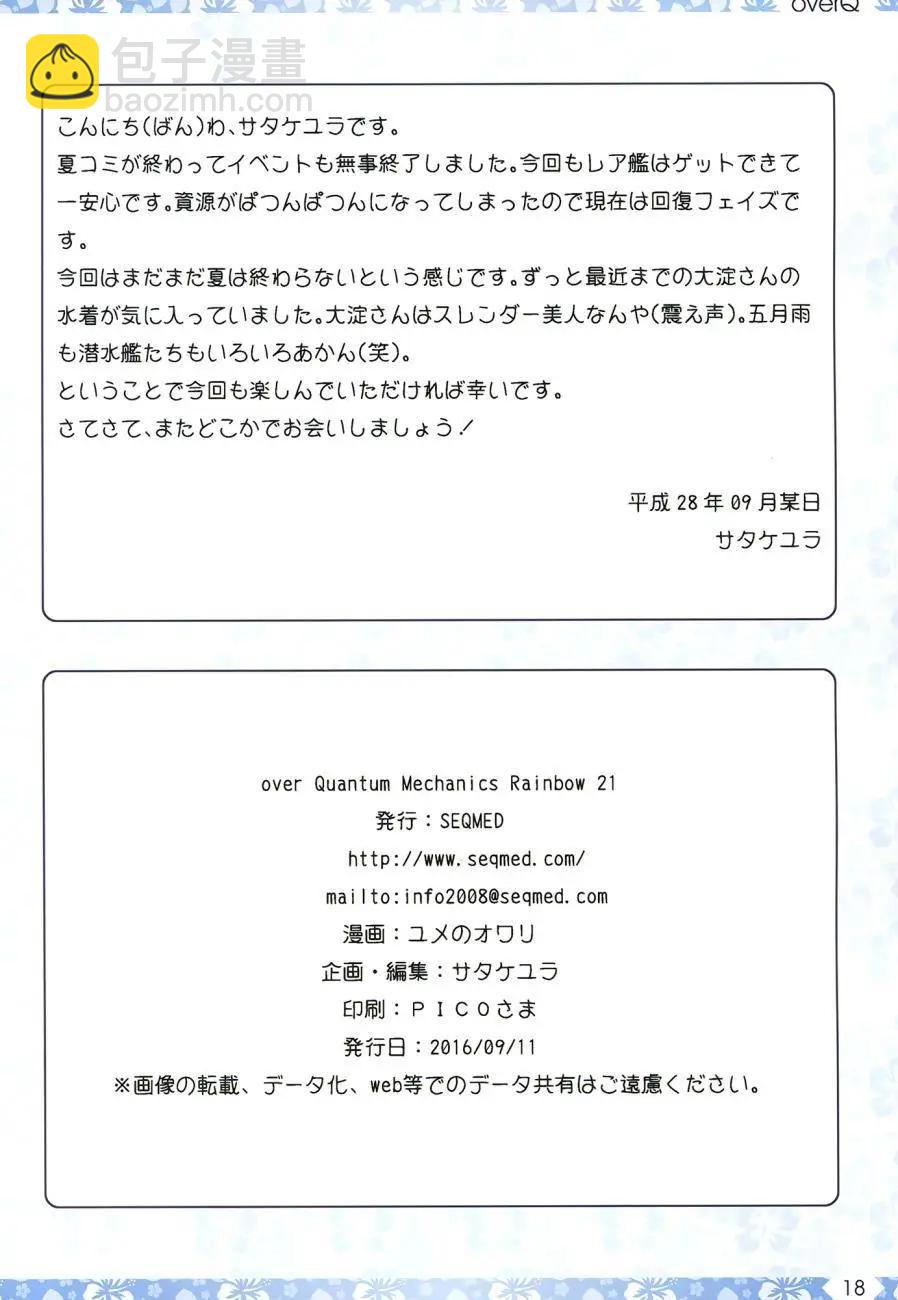 overQ

包子漫畫
baozimh.com

こんにち(ばん)わ、サタケユラです。
夏コミが終わってイベントも無事終了しました。今回もレア艦はゲットできて一安心です。資源がぱつんぱつんになってしまったので現在は回復フェイズです。
今回はまだまだ夏は終わらないという感じです。ずっと最近までの大淀さんの水着が気に入っていました。大淀さんはスレンダー美人なんや(震え声)。五月雨も潜水艦たちもいろいろあかん(笑)。
ということで今回も楽しんでいただければ幸いです。
さてさて、またどこかでお会いしましょう!

平成28年09月某日
サタケユラ

over Quantum Mechanics Rainbow 21
発行：SEQMED
http://www.seqmed.com/
mailto:info2008@seqmed.com
漫画：ユメのオワリ
企画・編集：サタケユラ
印刷：PICOさま
発行日：2016/09/11
※画像の転載、データ化、web等でのデータ共有はご遠慮ください。

18